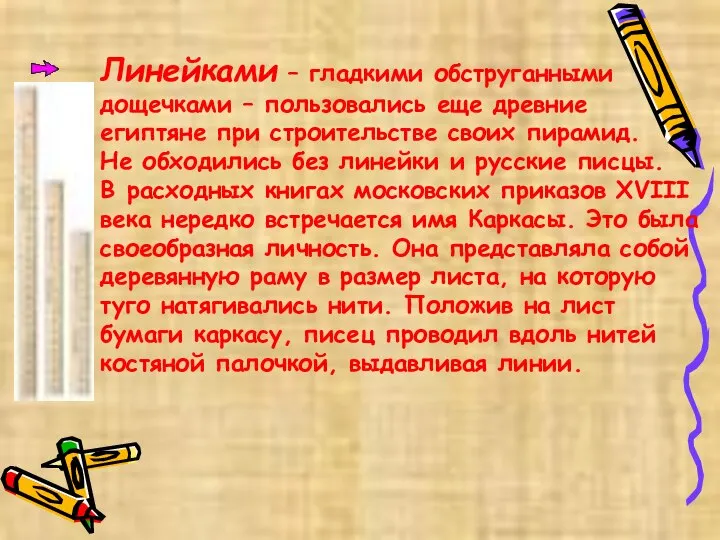 Линейками – гладкими обструганными дощечками – пользовались еще древние египтяне при строительстве своих пирамид. Не обходились без линейки и русские писцы. В расходных книгах московских приказов XVIII века нередко встречается имя Каркасы. Это была своеобразная личность. Она представляла собой деревянную раму в размер листа, на которую туго натягивались нити. Положив на лист бумаги каркасу, писец проводил вдоль нитей костяной палочкой, выдавливая линии.